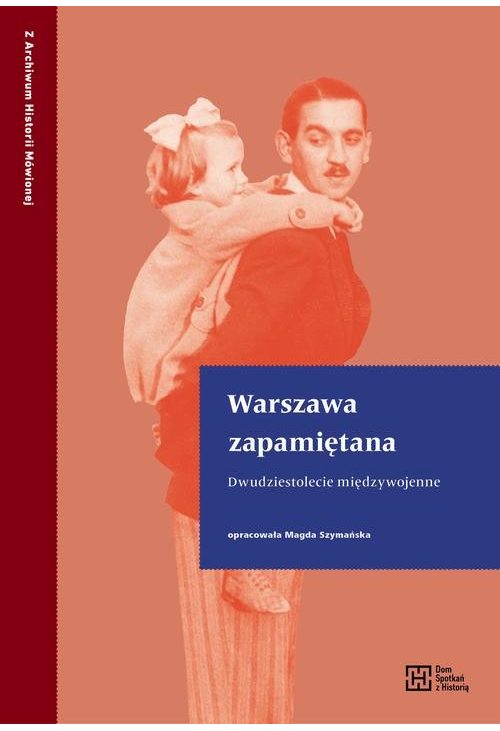 Z Archiwum Historii Mówionej

Warszawa zapamiętana

Dwudziestolecie międzywojenne

opracowała Magda Szymańska

Dom Spotkań z Historią